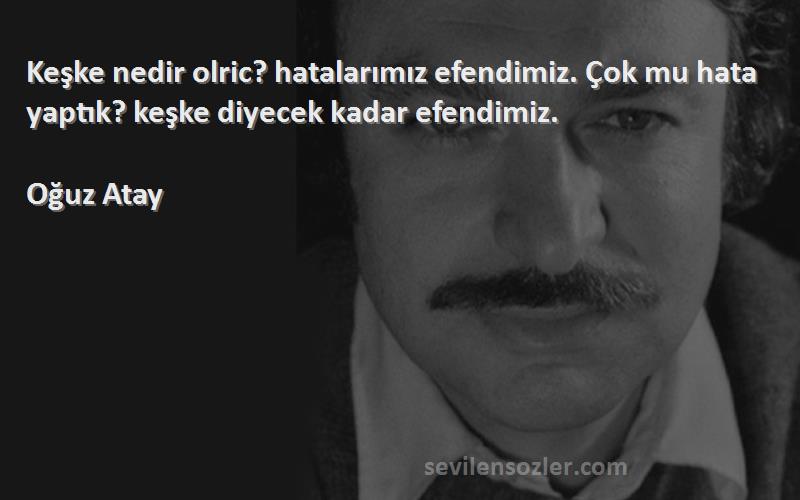 Keşke nedir olric? hatalarımız efendimiz. Çok mu hata yaptık? keşke diyecek kadar efendimiz.

Oğuz Atay

sevilensozler.com